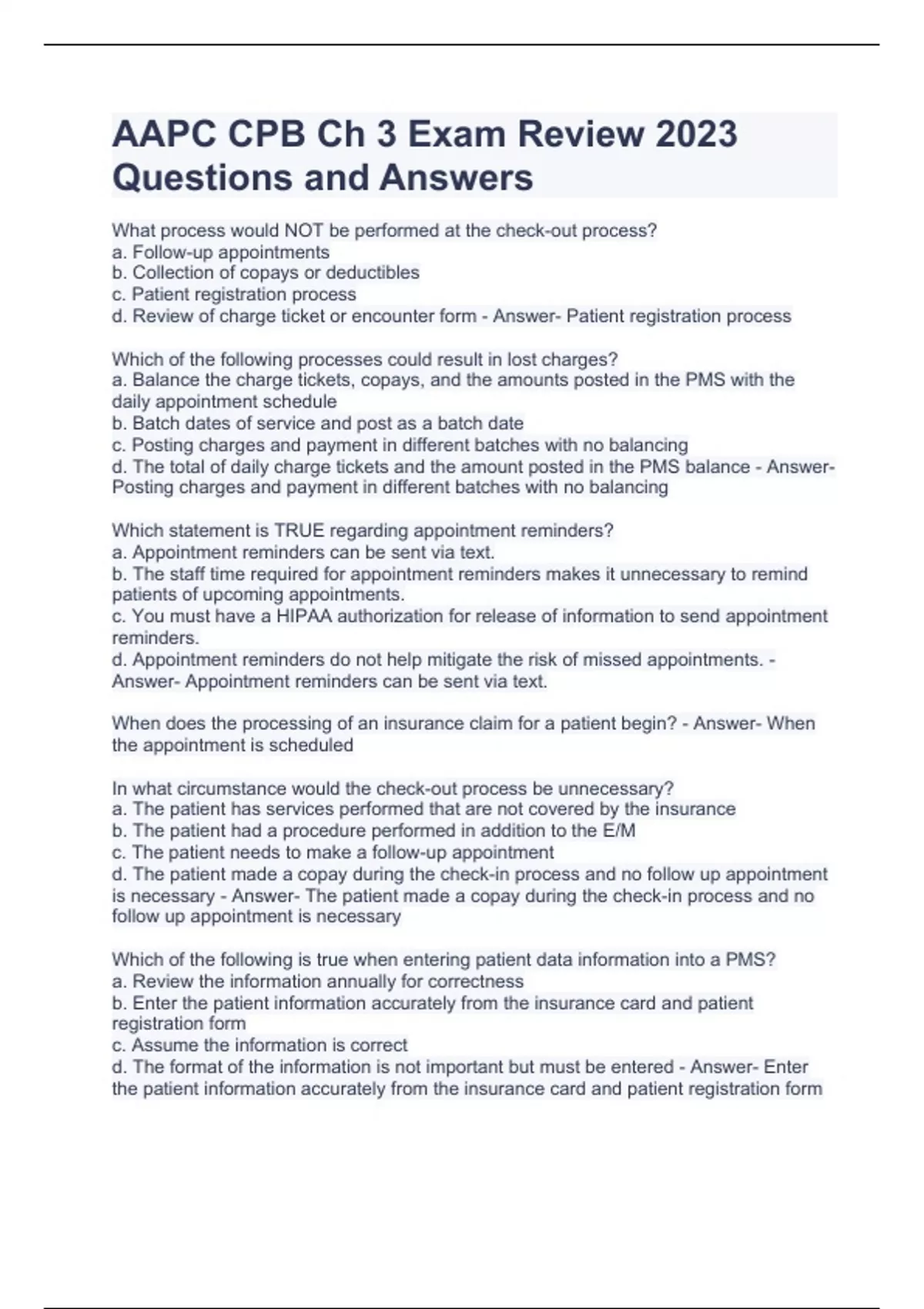 AAPC CPB Ch 3 Exam Review 2023 Questions and Answers

What process would NOT be performed at the check-out process?
a. Follow-up appointments
b. Collection of copays or deductibles
c. Patient registration process
d. Review of charge ticket or encounter form - Answer- Patient registration process

Which of the following processes could result in lost charges?
a. Balance the charge tickets, copays, and the amounts posted in the PMS with the daily appointment schedule
b. Batch dates of service and post as a batch date
c. Posting charges and payment in different batches with no balancing
d. The total of daily charge tickets and the amount posted in the PMS balance - Answer- Posting charges and payment in different batches with no balancing

Which statement is TRUE regarding appointment reminders?
a. Appointment reminders can be sent via text.
b. The staff time required for appointment reminders makes it unnecessary to remind patients of upcoming appointments.
c. You must have a HIPAA authorization for release of information to send appointment reminders.
d. Appointment reminders do not help mitigate the risk of missed appointments. - Answer- Appointment reminders can be sent via text.

When does the processing of an insurance claim for a patient begin? - Answer- When the appointment is scheduled

In what circumstance would the check-out process be unnecessary?
a. The patient has services performed that are not covered by the insurance
b. The patient had a procedure performed in addition to the E/M
c. The patient needs to make a follow-up appointment
d. The patient made a copay during the check-in process and no follow up appointment is necessary - Answer- The patient made a copay during the check-in process and no follow up appointment is necessary

Which of the following is true when entering patient data information into a PMS?
a. Review the information annually for correctness
b. Enter the patient information accurately from the insurance card and patient registration form
c. Assume the information is correct
d. The format of the information is not important but must be entered - Answer- Enter the patient information accurately from the insurance card and patient registration form